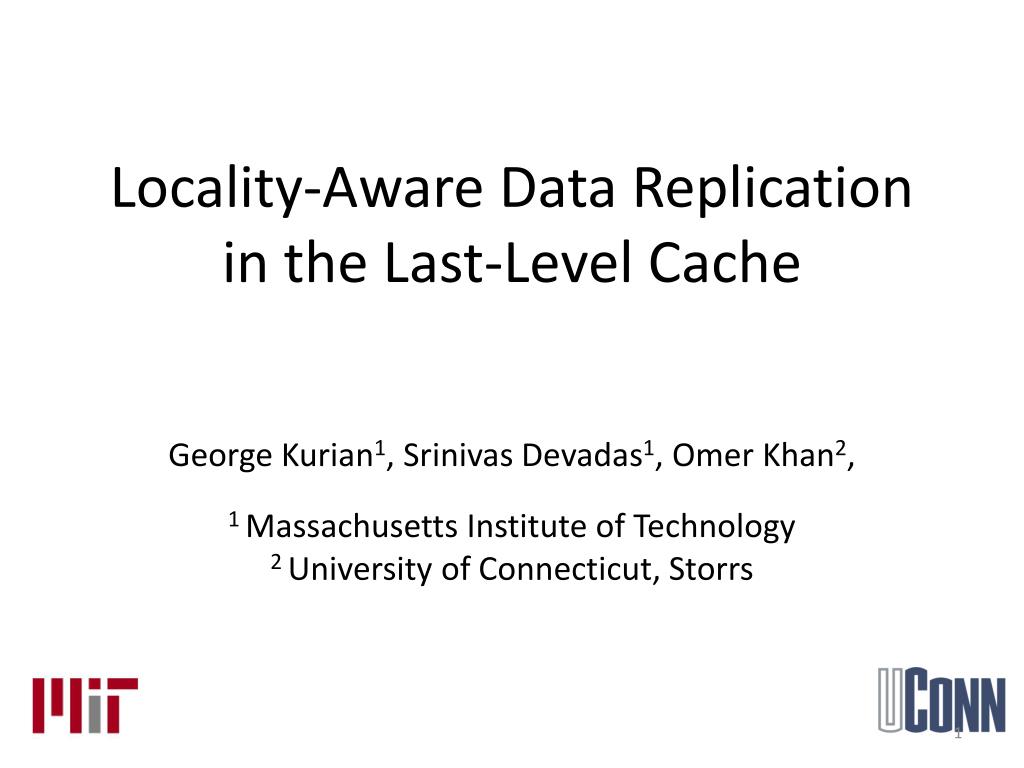 Locality-Aware Data Replication in the Last-Level Cache

George Kurian$^1$, Srinivas Devadas$^1$, Omer Khan$^2$,

$^1$ Massachusetts Institute of Technology
$^2$ University of Connecticut, Storrs

MIT

UCONN

1